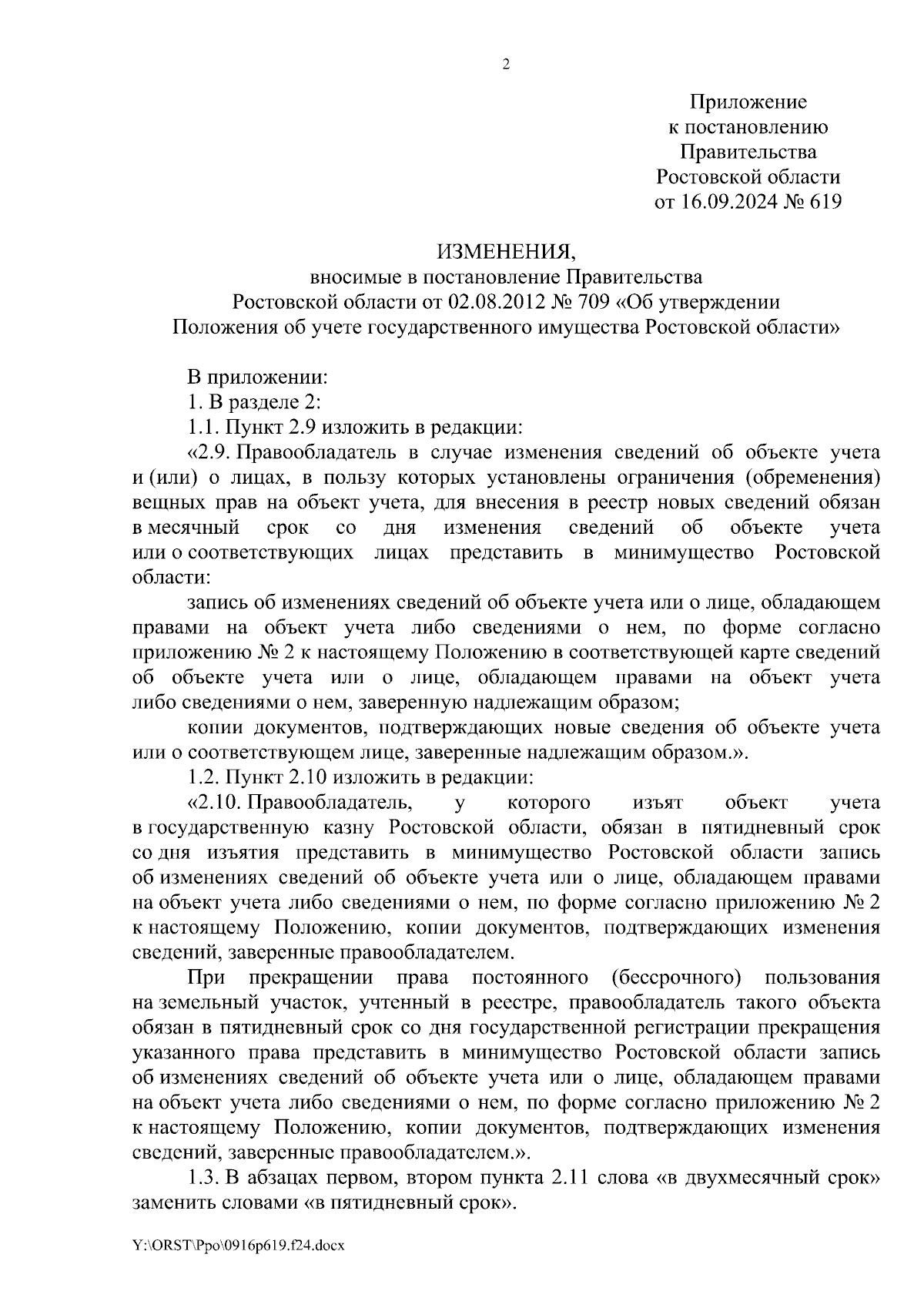 2

Приложение
к постановлению
Правительства
Ростовской области
от 16.09.2024 № 619

ИЗМЕНЕНИЯ,
вносимые в постановление Правительства
Ростовской области от 02.08.2012 № 709 «Об утверждении
Положения об учете государственного имущества Ростовской области»

В приложении:

1. В разделе 2:

1.1. Пункт 2.9 изложить в редакции:

«2.9. Правообладатель в случае изменения сведений об объекте учета и (или) о лицах, в пользу которых установлены ограничения (обременения) вещных прав на объект учета, для внесения в реестр новых сведений обязан в месячный срок со дня изменения сведений об объекте учета или о соответствующих лицах представить в минимущество Ростовской области:

запись об изменениях сведений об объекте учета или о лице, обладающем правами на объект учета либо сведениями о нем, по форме согласно приложению № 2 к настоящему Положению в соответствующей карте сведений об объекте учета или о лице, обладающем правами на объект учета либо сведениями о нем, заверенную надлежащим образом;

копии документов, подтверждающих новые сведения об объекте учета или о соответствующем лице, заверенные надлежащим образом.».

1.2. Пункт 2.10 изложить в редакции:

«2.10. Правообладатель, у которого изъят объект учета в государственную казну Ростовской области, обязан в пятидневный срок со дня изъятия представить в минимущество Ростовской области запись об изменениях сведений об объекте учета или о лице, обладающем правами на объект учета либо сведениями о нем, по форме согласно приложению № 2 к настоящему Положению, копии документов, подтверждающих изменения сведений, заверенные правообладателем.

При прекращении права постоянного (бессрочного) пользования на земельный участок, учтенный в реестре, правообладатель такого объекта обязан в пятидневный срок со дня государственной регистрации прекращения указанного права представить в минимущество Ростовской области запись об изменениях сведений об объекте учета или о лице, обладающем правами на объект учета либо сведениями о нем, по форме согласно приложению № 2 к настоящему Положению, копии документов, подтверждающих изменения сведений, заверенные правообладателем.».

1.3. В абзацах первом, втором пункта 2.11 слова «в двухмесячный срок» заменить словами «в пятидневный срок».

Y:\ORST\Ppo\0916p619.f24.docx